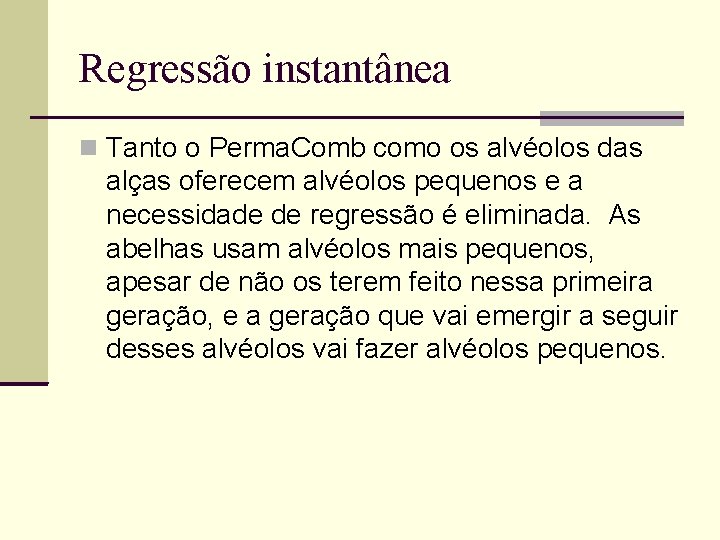 Regressão instantânea

Tanto o PermaComb como os alvéolos das alças oferecem alvéolos pequenos e a necessidade de regressão é eliminada.  As abelhas usam alvéolos mais pequenos, apesar de não os terem feito nessa primeira geração, e a geração que vai emergir a seguir desses alvéolos vai fazer alvéolos pequenos.